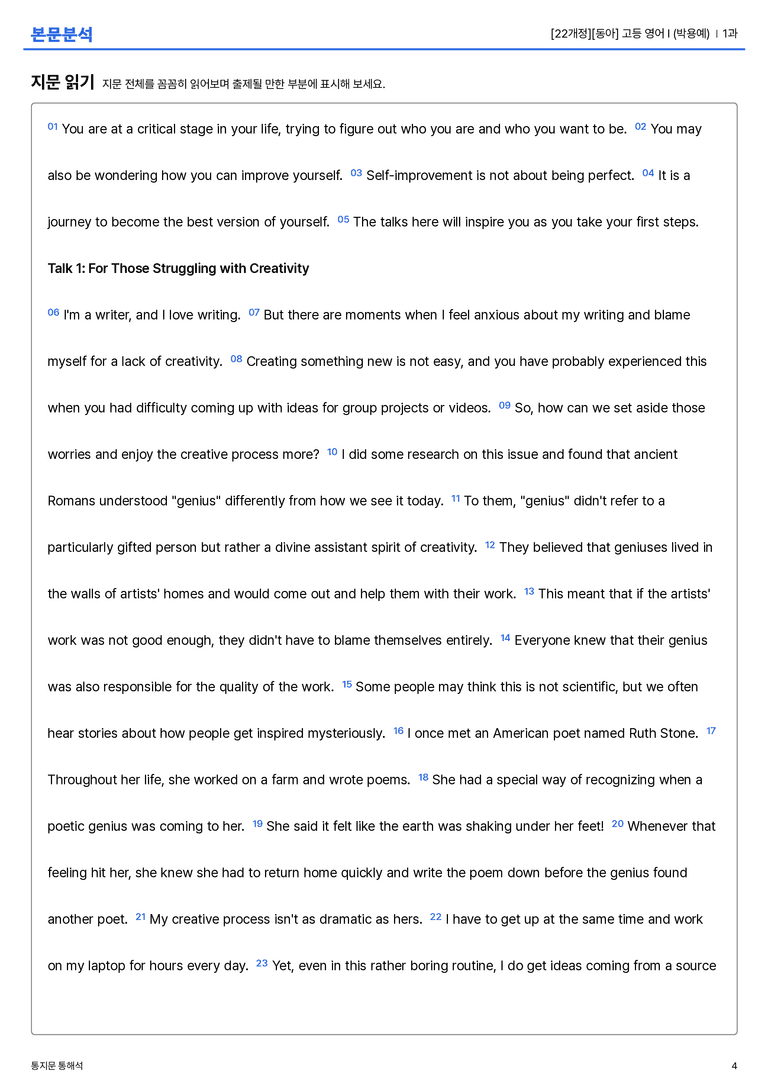 본문분석

[22개정][동아] 고등 영어 I (박용예) | 1과

지문 읽기 지문 전체를 꼼꼼히 읽어보며 출제될 만한 부분에 표시해 보세요.

$^{01}$ You are at a critical stage in your life, trying to figure out who you are and who you want to be. $^{02}$ You may also be wondering how you can improve yourself. $^{03}$ Self-improvement is not about being perfect. $^{04}$ It is a journey to become the best version of yourself. $^{05}$ The talks here will inspire you as you take your first steps.

Talk 1: For Those Struggling with Creativity

$^{06}$ I'm a writer, and I love writing. $^{07}$ But there are moments when I feel anxious about my writing and blame myself for a lack of creativity. $^{08}$ Creating something new is not easy, and you have probably experienced this when you had difficulty coming up with ideas for group projects or videos. $^{09}$ So, how can we set aside those worries and enjoy the creative process more? $^{10}$ I did some research on this issue and found that ancient Romans understood "genius" differently from how we see it today. $^{11}$ To them, "genius" didn't refer to a particularly gifted person but rather a divine assistant spirit of creativity. $^{12}$ They believed that geniuses lived in the walls of artists' homes and would come out and help them with their work. $^{13}$ This meant that if the artists' work was not good enough, they didn't have to blame themselves entirely. $^{14}$ Everyone knew that their genius was also responsible for the quality of the work. $^{15}$ Some people may think this is not scientific, but we often hear stories about how people get inspired mysteriously. $^{16}$ I once met an American poet named Ruth Stone. $^{17}$ Throughout her life, she worked on a farm and wrote poems. $^{18}$ She had a special way of recognizing when a poetic genius was coming to her. $^{19}$ She said it felt like the earth was shaking under her feet! $^{20}$ Whenever that feeling hit her, she knew she had to return home quickly and write the poem down before the genius found another poet. $^{21}$ My creative process isn't as dramatic as hers. $^{22}$ I have to get up at the same time and work on my laptop for hours every day. $^{23}$ Yet, even in this rather boring routine, I do get ideas coming from a source

통지문 통해석

4